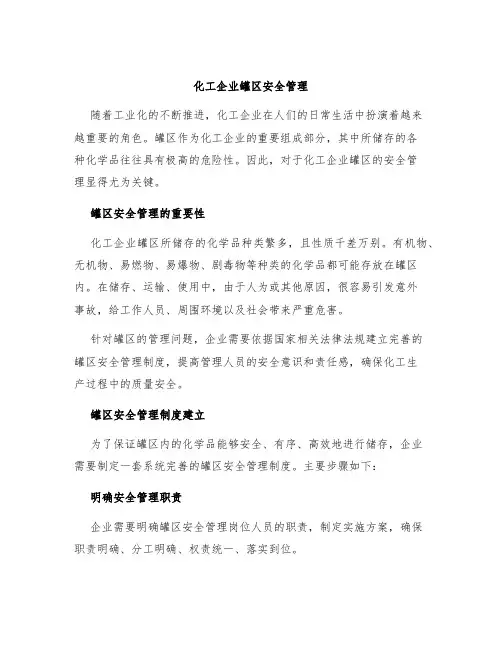 化工企业罐区安全管理

随着工业化的不断推进，化工企业在人们的日常生活中扮演着越来越重要的角色。罐区作为化工企业的重要组成部分，其中所储存的各种化学品往往具有极高的危险性。因此，对于化工企业罐区的安全管理显得尤为关键。

罐区安全管理的重要性

化工企业罐区所储存的化学品种类繁多，且性质千差万别。有机物、无机物、易燃物、易爆物、剧毒物等种类的化学品都可能存放在罐区内。在储存、运输、使用中，由于人为或其他原因，很容易引发意外事故，给工作人员、周围环境以及社会带来严重危害。

针对罐区的管理问题，企业需要依据国家相关法律法规建立完善的罐区安全管理制度，提高管理人员的安全意识和责任感，确保化工生产过程中的质量安全。

罐区安全管理制度建立

为了保证罐区内的化学品能够安全、有序、高效地进行储存，企业需要制定一套系统完善的罐区安全管理制度。主要步骤如下：

明确安全管理职责

企业需要明确罐区安全管理岗位人员的职责，制定实施方案，确保职责明确、分工明确、权责统一、落实到位。